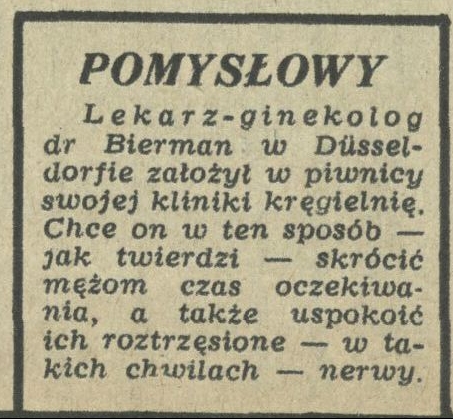 POMYSŁOWY

Lekarz-ginekolog dr Bierman w Düsseldorfie założył w piwnicy swojej kliniki kręgielnię. Chce on w ten sposób — jak twierdzi — skrócić mężom czas oczekiwania, a także uspokoić ich roztrzęsione — w takich chwilach — nerwy.